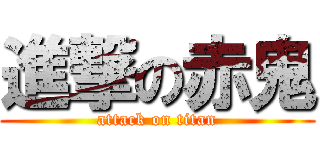 進撃の赤鬼
attack on titan